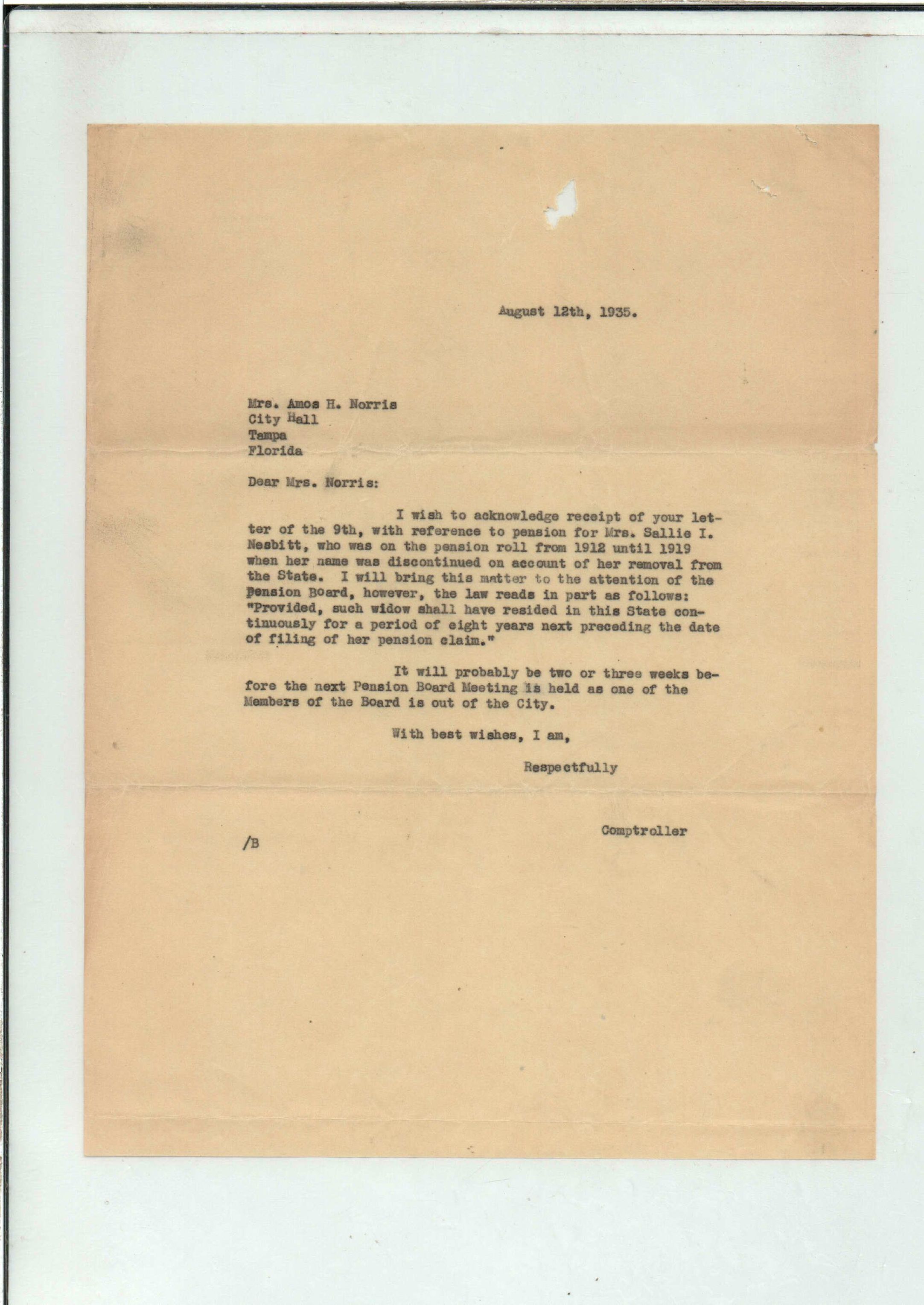 August 12th, 1935.

Mrs. Amos H. Norris
City Hall
Tampa
Florida

Dear Mrs. Norris:

I wish to acknowledge receipt of your letter of the 9th, with reference to pension for Mrs. Sallie I. Nesbitt, who was on the pension roll from 1912 until 1919 when her name was discontinued on account of her removal from the State. I will bring this matter to the attention of the Pension Board, however, the law reads in part as follows: "Provided, such widow shall have resided in this State continuously for a period of eight years next preceding the date of filing of her pension claim."

It will probably be two or three weeks before the next Pension Board Meeting is held as one of the Members of the Board is out of the City.

With best wishes, I am,

Respectfully

Comptroller

/B